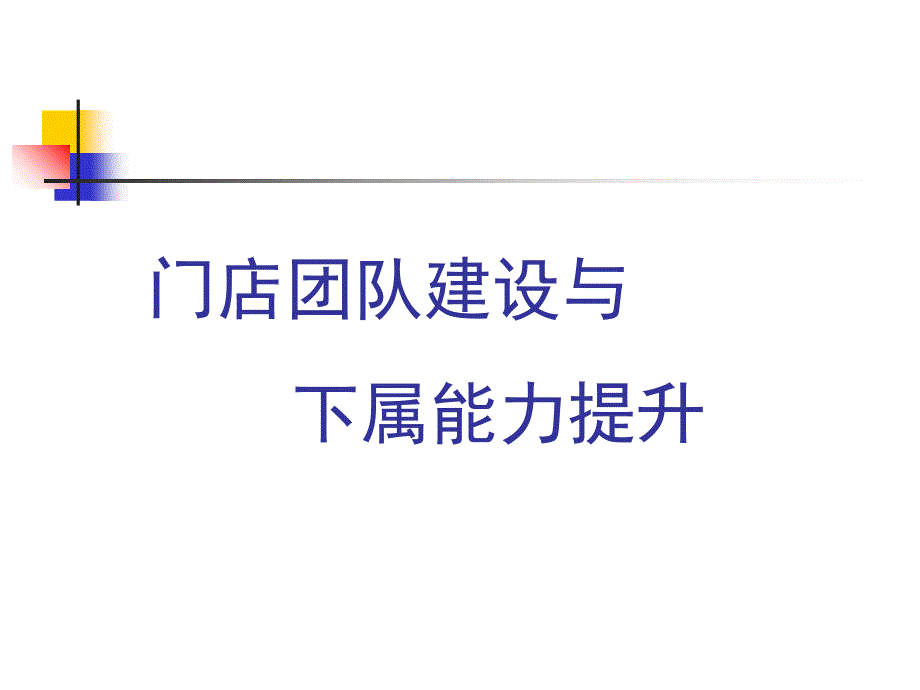 门店团队建设与

下属能力提升